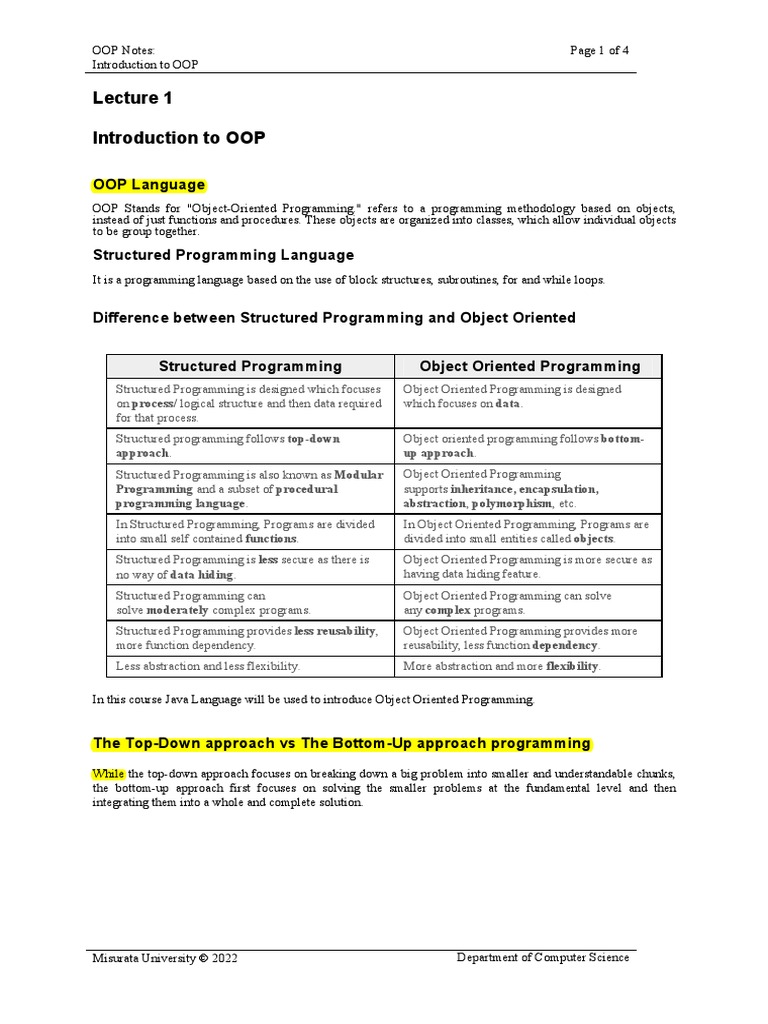 OOP Notes:
Introduction to OOP

Page 1 of 4

Lecture 1

Introduction to OOP

OOP Language

OOP Stands for "Object-Oriented Programming," refers to a programming methodology based on objects, instead of just functions and procedures. These objects are organized into classes, which allow individual objects to be group together.

Structured Programming Language

It is a programming language based on the use of block structures, subroutines, for and while loops.

Difference between Structured Programming and Object Oriented

| Structured Programming | Object Oriented Programming |
|---|---|
| Structured Programming is designed which focuses on process/ logical structure and then data required for that process. | Object Oriented Programming is designed which focuses on data. |
| Structured programming follows top-down approach. | Object oriented programming follows bottom-up approach. |
| Structured Programming is also known as Modular Programming and a subset of procedural programming language. | Object Oriented Programming supports inheritance, encapsulation, abstraction, polymorphism, etc. |
| In Structured Programming, Programs are divided into small self contained functions. | In Object Oriented Programming, Programs are divided into small entities called objects. |
| Structured Programming is less secure as there is no way of data hiding. | Object Oriented Programming is more secure as having data hiding feature. |
| Structured Programming can solve moderately complex programs. | Object Oriented Programming can solve any complex programs. |
| Structured Programming provides less reusability, more function dependency. | Object Oriented Programming provides more reusability, less function dependency. |
| Less abstraction and less flexibility. | More abstraction and more flexibility. |

In this course Java Language will be used to introduce Object Oriented Programming.

The Top-Down approach vs The Bottom-Up approach programming

While the top-down approach focuses on breaking down a big problem into smaller and understandable chunks, the bottom-up approach first focuses on solving the smaller problems at the fundamental level and then integrating them into a whole and complete solution.

Misurata University © 2022

Department of Computer Science